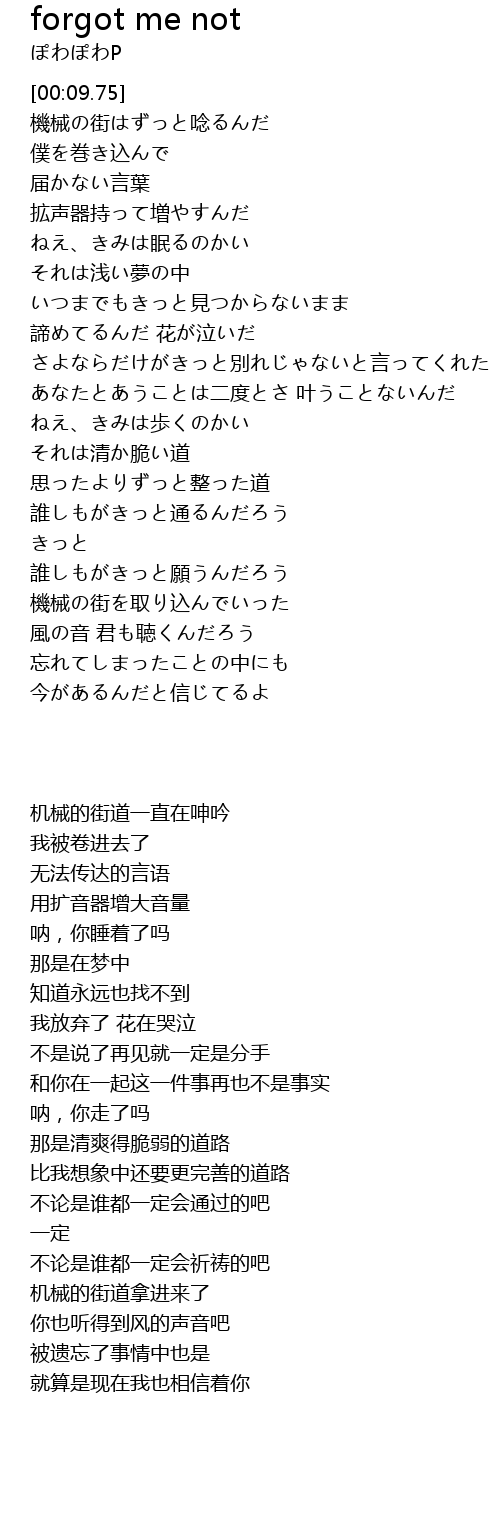 forgot me not
ぽわぽわP

[00:09.75]
機械の街はずっと唸るんだ
僕を巻き込んで
届かない言葉
拡声器持って増やすんだ
ねえ、きみは眠るのかい
それは浅い夢の中
いつまでもきっと見つからないまま
諦めてるんだ 花が泣いだ
さよならだけがきっと別れじゃないと言ってくれた
あなたとあうことは二度とさ 叶うことないんだ
ねえ、きみは歩くのかい
それは清か脆い道
思ったよりずっと整った道
誰しもがきっと通るんだろう
きっと
誰しもがきっと願うんだろう
機械の街を取り込んでいった
風の音 君も聴くんだろう
忘れてしまったことの中にも
今があるんだと信じてるよ

机械的街道一直在呻吟
我被卷进去了
无法传达的言语
用扩音器增大音量
呐，你睡着了吗
那是在梦中
知道永远也找不到
我放弃了 花在哭泣
不是说了再见就一定是分手
和你在一起这一件事再也不是事实
呐，你走了吗
那是清爽得脆弱的道路
比我想象中还要更完善的道路
不论是谁都一定会通过的吧
一定
不论是谁都一定会祈祷的吧
机械的街道拿进来了
你也听得到风的声音吧
被遗忘了事情中也是
就算是现在我也相信着你